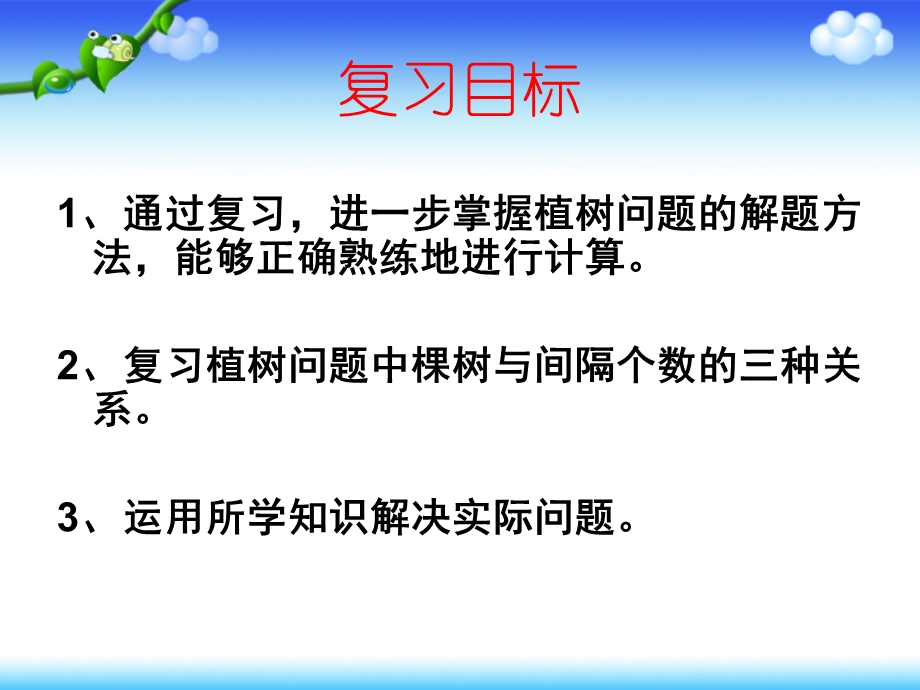 复习目标

1、通过复习，进一步掌握植树问题的解题方法，能够正确熟练地进行计算。

2、复习植树问题中棵树与间隔个数的三种关系。

3、运用所学知识解决实际问题。